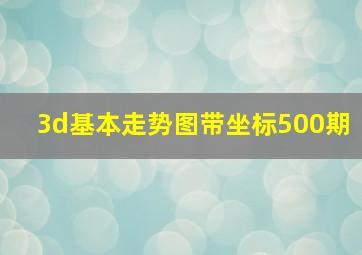 3d基本走势图带坐标500期